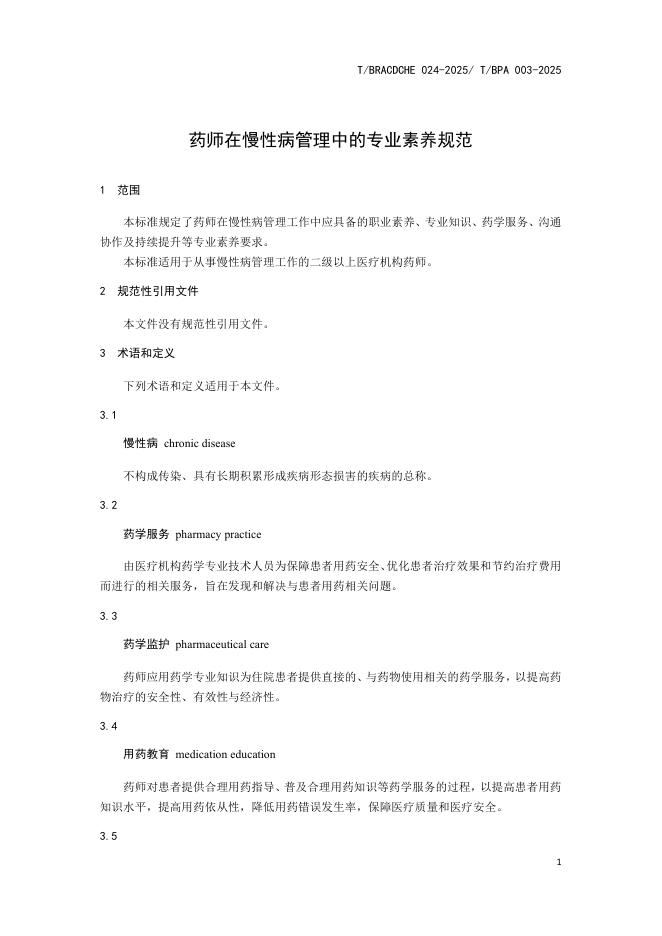 T/BRACDCHE 024-2025/ T/BPA 003-2025

药师在慢性病管理中的专业素养规范

1 范围

本标准规定了药师在慢性病管理工作中应具备的职业素养、专业知识、药学服务、沟通协作及持续提升等专业素养要求。

本标准适用于从事慢性病管理工作的二级以上医疗机构药师。

2 规范性引用文件

本文件没有规范性引用文件。

3 术语和定义

下列术语和定义适用于本文件。

3.1

慢性病 chronic disease

不构成传染、具有长期积累形成疾病形态损害的疾病的总称。

3.2

药学服务 pharmacy practice

由医疗机构药学专业技术人员为保障患者用药安全、优化患者治疗效果和节约治疗费用而进行的相关服务，旨在发现和解决与患者用药相关问题。

3.3

药学监护 pharmaceutical care

药师应用药学专业知识为住院患者提供直接的、与药物使用相关的药学服务，以提高药物治疗的安全性、有效性与经济性。

3.4

用药教育 medication education

药师对患者提供合理用药指导、普及合理用药知识等药学服务的过程，以提高患者用药知识水平，提高用药依从性，降低用药错误发生率，保障医疗质量和医疗安全。

3.5

1